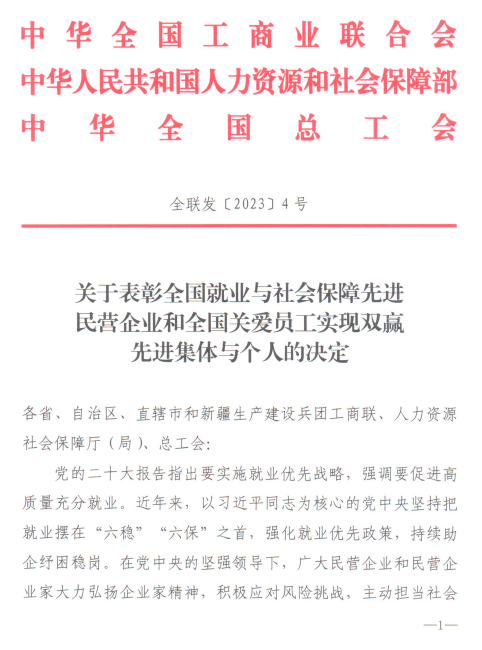 中华全国工商业联合会
中华人民共和国人力资源和社会保障部
中华全国总工会

全联发〔2023〕4号

关于表彰全国就业与社会保障先进民营企业和全国关爱员工实现双赢先进集体与个人的决定

各省、自治区、直辖市和新疆生产建设兵团工商联、人力资源社会保障厅（局）、总工会：

党的二十大报告指出要实施就业优先战略，强调要促进高质量充分就业。近年来，以习近平同志为核心的党中央坚持把就业摆在“六稳”“六保”之首，强化就业优先政策，持续助企纾困稳岗。在党中央的坚强领导下，广大民营企业和民营企业家大力弘扬企业家精神，积极应对风险挑战，主动担当社会

—1—